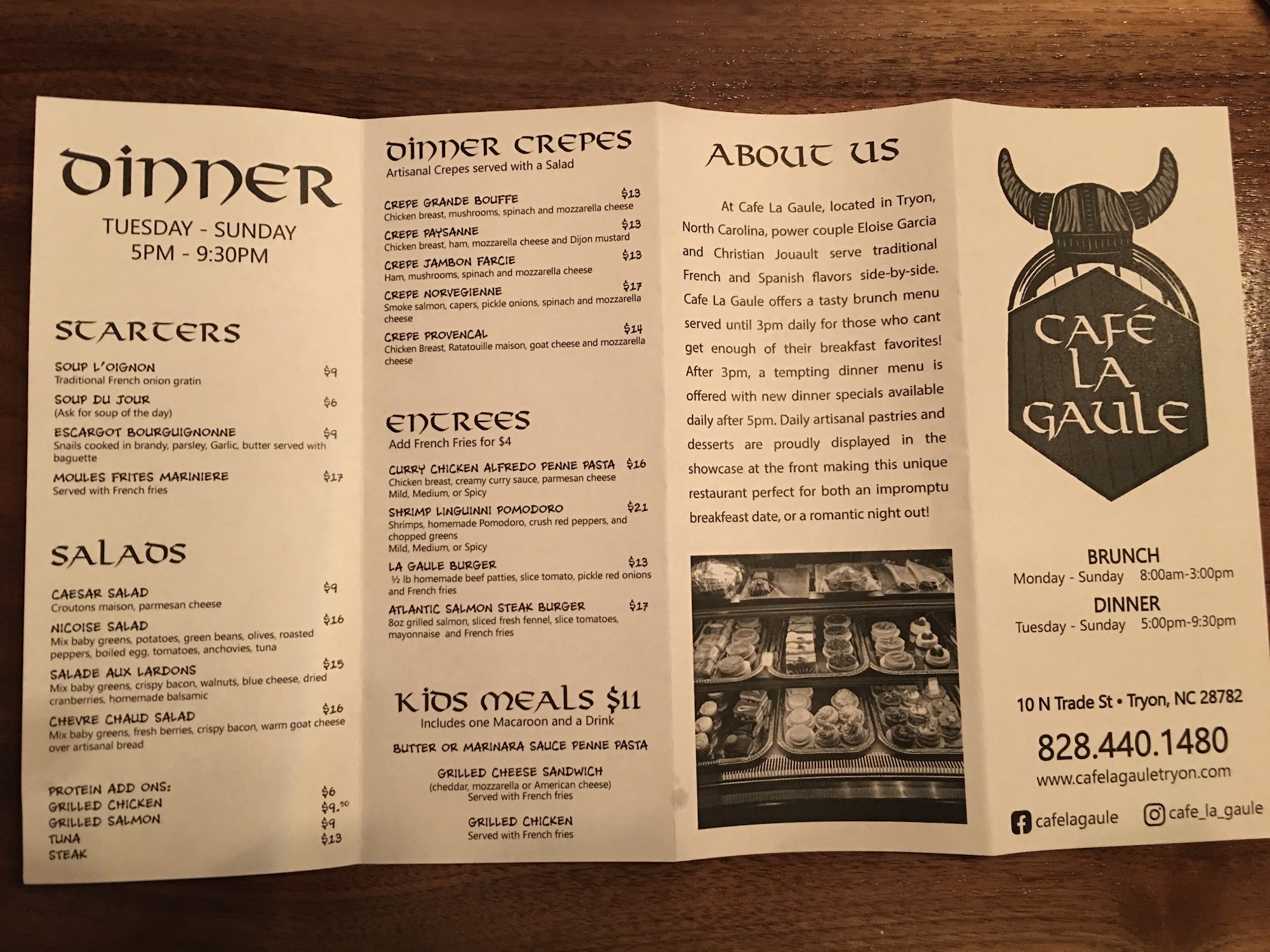 DINNER

TUESDAY - SUNDAY
5PM - 9:30PM

STARTERS

SOUP L'OIGNON $9
Traditional French onion gratin

SOUP DU JOUR $6
(Ask for soup of the day)

ESCARGOT BOURGUIGNONNE $9
Snails cooked in brandy, parsley, Garlic, butter served with baguette

MOULES FRITES MARINIERE $17
Served with French fries

SALADS

CAESAR SALAD $9
Croutons maison, parmesan cheese

NICOISE SALAD $16
Mix baby greens, potatoes, green beans, olives, roasted peppers, boiled egg, tomatoes, anchovies, tuna

SALADE AUX LARDONS $15
Mix baby greens, crispy bacon, walnuts, blue cheese, dried cranberries, homemade balsamic

CHEVRE CHAUD SALAD $16
Mix baby greens, fresh berries, crispy bacon, warm goat cheese over artisanal bread

PROTEIN ADD ONS:
GRILLED CHICKEN $6
GRILLED SALMON $9.50
TUNA $9
STEAK $13

DINNER CREPES
Artisanal Crepes served with a Salad

CREPE GRANDE BOUFFE $13
Chicken breast, mushrooms, spinach and mozzarella cheese

CREPE PAYSANNE $13
Chicken breast, ham, mozzarella cheese and Dijon mustard

CREPE JAMBON FARCIE $13
Ham, mushrooms, spinach and mozzarella cheese

CREPE NORVEGIENNE $17
Smoke salmon, capers, pickle onions, spinach and mozzarella cheese

CREPE PROVENCAL $14
Chicken Breast, Ratatouille maison, goat cheese and mozzarella cheese

ENTREES
Add French Fries for $4

CURRY CHICKEN ALFREDO PENNE PASTA $16
Chicken breast, creamy curry sauce, parmesan cheese
Mild, Medium, or Spicy

SHRIMP LINGUINNI POMODORO $21
Shrimps, homemade Pomodoro, crush red peppers, and chopped greens
Mild, Medium, or Spicy

LA GAULE BURGER $13
½ lb homemade beef patties, slice tomato, pickle red onions and French fries

ATLANTIC SALMON STEAK BURGER $17
8oz grilled salmon, sliced fresh fennel, slice tomatoes, mayonnaise and French fries

KIDS MEALS $11
Includes one Macaroon and a Drink

BUTTER OR MARINARA SAUCE PENNE PASTA

GRILLED CHEESE SANDWICH
(cheddar, mozzarella or American cheese)
Served with French fries

GRILLED CHICKEN
Served with French fries

ABOUT US

At Cafe La Gaule, located in Tryon, North Carolina, power couple Eloise Garcia and Christian Jouault serve traditional French and Spanish flavors side-by-side. Cafe La Gaule offers a tasty brunch menu served until 3pm daily for those who cant get enough of their breakfast favorites! After 3pm, a tempting dinner menu is offered with new dinner specials available daily after 5pm. Daily artisanal pastries and desserts are proudly displayed in the showcase at the front making this unique restaurant perfect for both an impromptu breakfeast date, or a romantic night out!

CAFÉ
LA
GAULE

BRUNCH
Monday - Sunday 8:00am-3:00pm
DINNER
Tuesday - Sunday 5:00pm-9:30pm

10 N Trade St • Tryon, NC 28782

828.440.1480
www.cafelagauletryon.com

cafelagaule cafe_la_gaule